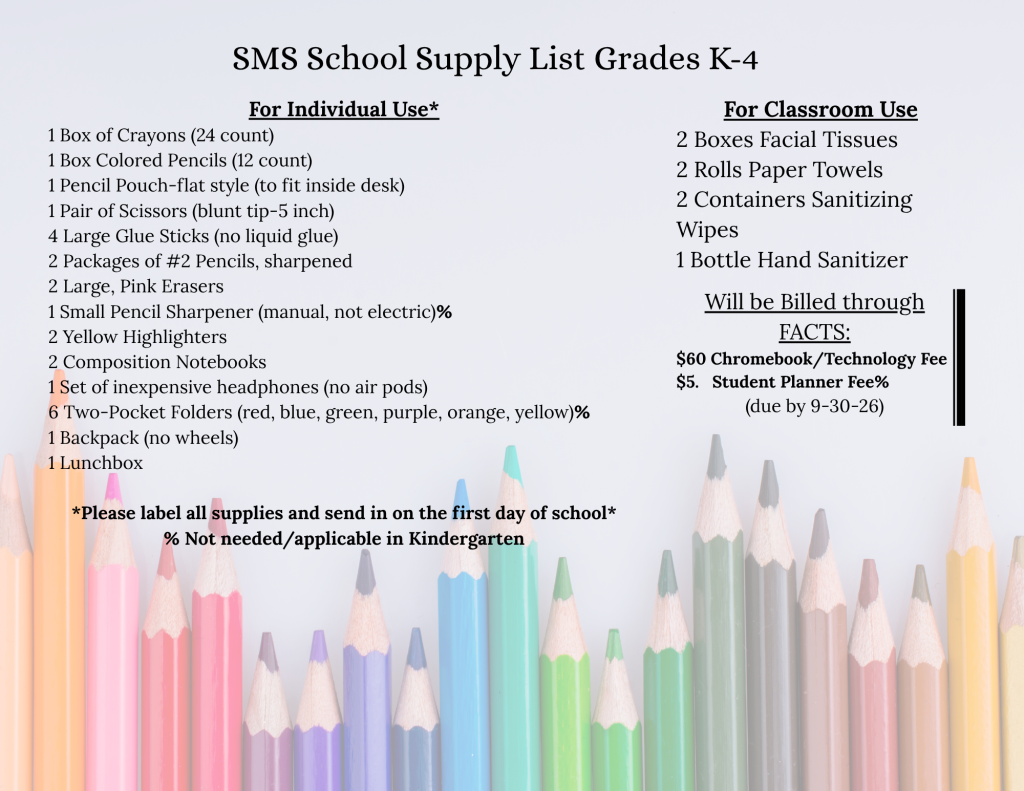 SMS School Supply List Grades K-4

For Individual Use*

1 Box of Crayons (24 count)
1 Box Colored Pencils (12 count)
1 Pencil Pouch-flat style (to fit inside desk)
1 Pair of Scissors (blunt tip-5 inch)
4 Large Glue Sticks (no liquid glue)
2 Packages of #2 Pencils, sharpened
2 Large, Pink Erasers
1 Small Pencil Sharpener (manual, not electric)%
2 Yellow Highlighters
2 Composition Notebooks
1 Set of inexpensive headphones (no air pods)
6 Two-Pocket Folders (red, blue, green, purple, orange, yellow)%
1 Backpack (no wheels)
1 Lunchbox

*Please label all supplies and send in on the first day of school*
% Not needed/applicable in Kindergarten

For Classroom Use

2 Boxes Facial Tissues
2 Rolls Paper Towels
2 Containers Sanitizing Wipes
1 Bottle Hand Sanitizer

Will be Billed through FACTS:
$60 Chromebook/Technology Fee
$5. Student Planner Fee%
(due by 9-30-26)